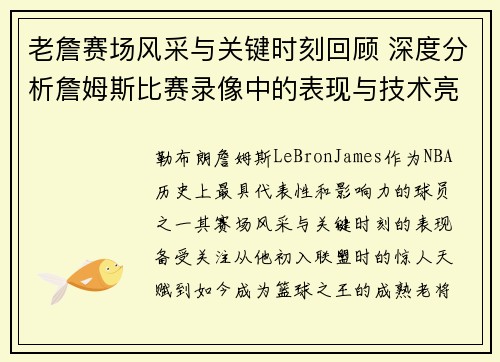 老詹赛场风采与关键时刻回顾 深度分析詹姆斯比赛录像中的表现与技术亮

勒布朗詹姆斯LeBronJames作为NBA历史上最具代表性和影响力的球员之一其赛场风采与关键时刻的表现备受关注从他初入联盟时的惊人天赋到如今成为篮球之王的成熟老将